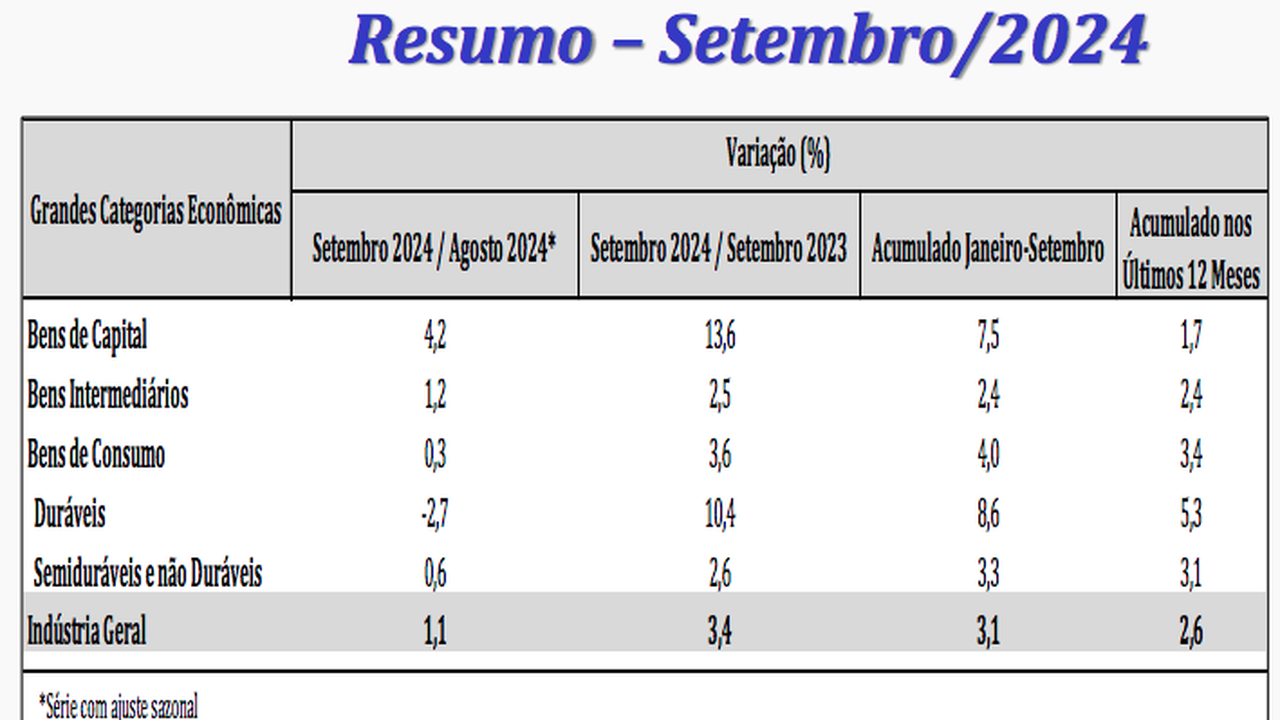 Resumo – Setembro/2024

| Grandes Categorias Econômicas | Variação (%) | | | |
|---|---|---|---|---|
| | Setembro 2024 / Agosto 2024* | Setembro 2024 / Setembro 2023 | Acumulado Janeiro-Setembro | Acumulado nos Últimos 12 Meses |
| Bens de Capital | 4,2 | 13,6 | 7,5 | 1,7 |
| Bens Intermediários | 1,2 | 2,5 | 2,4 | 2,4 |
| Bens de Consumo | 0,3 | 3,6 | 4,0 | 3,4 |
| Duráveis | -2,7 | 10,4 | 8,6 | 5,3 |
| Semiduráveis e não Duráveis | 0,6 | 2,6 | 3,3 | 3,1 |
| Indústria Geral | 1,1 | 3,4 | 3,1 | 2,6 |

*Série com ajuste sazonal